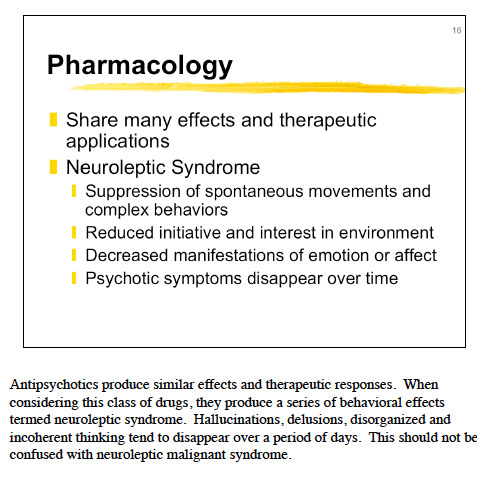 16

Pharmacology

Share many effects and therapeutic applications

Neuroleptic Syndrome

Suppression of spontaneous movements and complex behaviors

Reduced initiative and interest in environment

Decreased manifestations of emotion or affect

Psychotic symptoms disappear over time

Antipsychotics produce similar effects and therapeutic responses. When considering this class of drugs, they produce a series of behavioral effects termed neuroleptic syndrome. Hallucinations, delusions, disorganized and incoherent thinking tend to disappear over a period of days. This should not be confused with neuroleptic malignant syndrome.